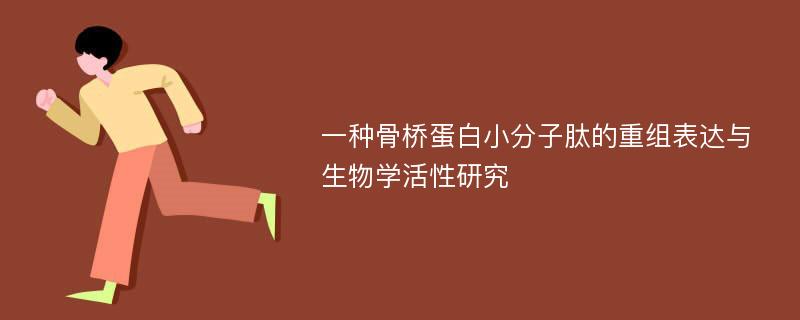 一种骨桥蛋白小分子肽的重组表达与生物学活性研究